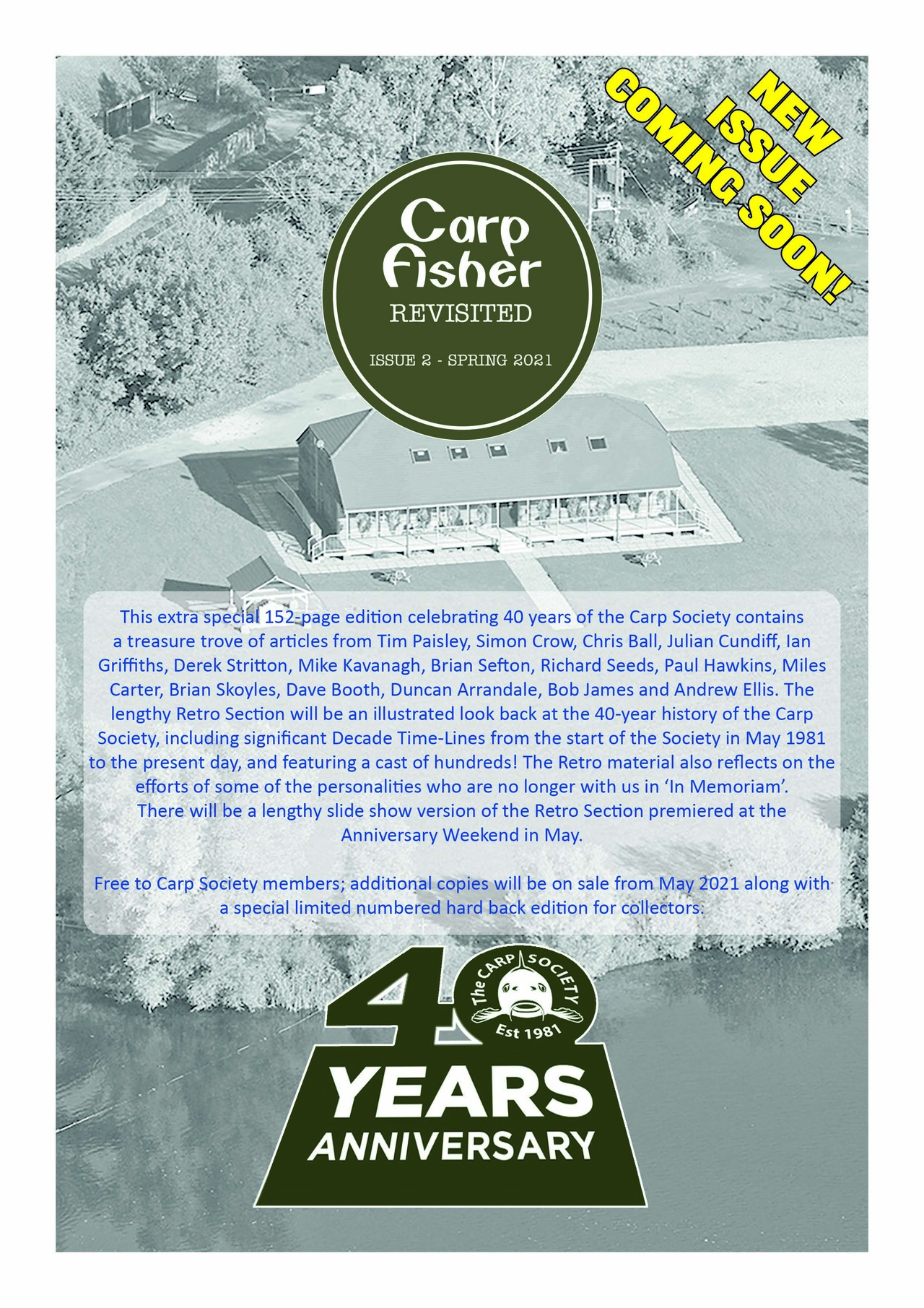 NEW ISSUE COMING SOON!

Carp Fisher
REVISITED

ISSUE 2 - SPRING 2021

This extra special 152-page edition celebrating 40 years of the Carp Society contains a treasure trove of articles from Tim Paisley, Simon Crow, Chris Ball, Julian Cundiff, Ian Griffiths, Derek Stritton, Mike Kavanagh, Brian Sefton, Richard Seeds, Paul Hawkins, Miles Carter, Brian Skoyles, Dave Booth, Duncan Arrandale, Bob James and Andrew Ellis. The lengthy Retro Section will be an illustrated look back at the 40-year history of the Carp Society, including significant Decade Time-Lines from the start of the Society in May 1981 to the present day, and featuring a cast of hundreds! The Retro material also reflects on the efforts of some of the personalities who are no longer with us in 'In Memoriam'.
There will be a lengthy slide show version of the Retro Section premiered at the Anniversary Weekend in May.

Free to Carp Society members; additional copies will be on sale from May 2021 along with a special limited numbered hard back edition for collectors.

40
The CARP SOCIETY
Est 1981
YEARS
ANNIVERSARY